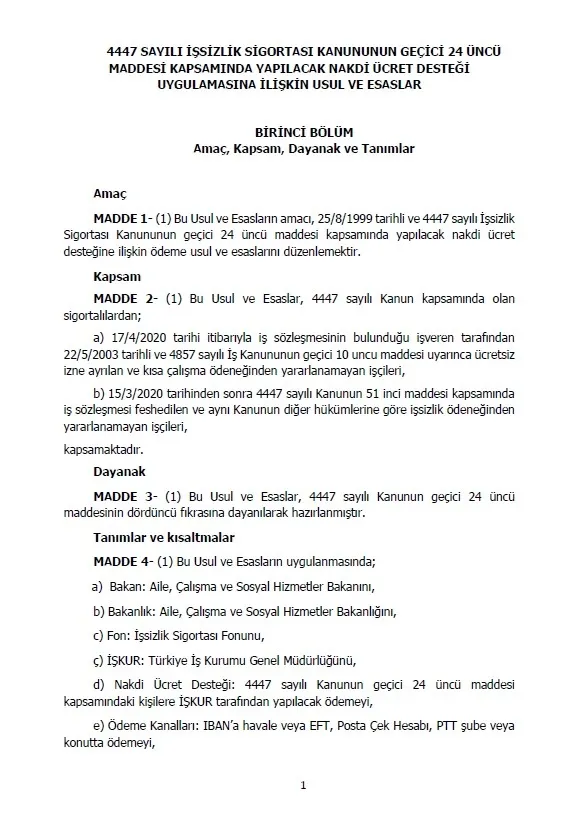 4447 SAYILI İŞSİZLİK SİGORTASI KANUNUNUN GEÇİCİ 24 ÜNCÜ MADDESİ KAPSAMINDA YAPILACAK NAKDİ ÜCRET DESTEĞİ UYGULAMASINA İLİŞKİN USUL VE ESASLAR

BİRİNCİ BÖLÜM
Amaç, Kapsam, Dayanak ve Tanımlar

Amaç

MADDE 1- (1) Bu Usul ve Esasların amacı, 25/8/1999 tarihli ve 4447 sayılı İşsizlik Sigortası Kanununun geçici 24 üncü maddesi kapsamında yapılacak nakdi ücret desteğine ilişkin ödeme usul ve esaslarını düzenlemektir.

Kapsam

MADDE 2- (1) Bu Usul ve Esaslar, 4447 sayılı Kanun kapsamında olan sigortalılardan;

a) 17/4/2020 tarihi itibarıyla iş sözleşmesinin bulunduğu işveren tarafından 22/5/2003 tarihli ve 4857 sayılı İş Kanununun geçici 10 uncu maddesi uyarınca ücretsiz izne ayrılan ve kısa çalışma ödeneğinden yararlanamayan işçileri,

b) 15/3/2020 tarihinden sonra 4447 sayılı Kanunun 51 inci maddesi kapsamında iş sözleşmesi feshedilen ve aynı Kanunun diğer hükümlerine göre işsizlik ödeneğinden yararlanamayan işçileri,

kapsamaktadır.

Dayanak

MADDE 3- (1) Bu Usul ve Esaslar, 4447 sayılı Kanunun geçici 24 üncü maddesinin dördüncü fıkrasına dayanılarak hazırlanmıştır.

Tanımlar ve kısaltmalar

MADDE 4- (1) Bu Usul ve Esasların uygulanmasında;

a) Bakan: Aile, Çalışma ve Sosyal Hizmetler Bakanını,

b) Bakanlık: Aile, Çalışma ve Sosyal Hizmetler Bakanlığını,

c) Fon: İşsizlik Sigortası Fonunu,

ç) İŞKUR: Türkiye İş Kurumu Genel Müdürlüğünü,

d) Nakdi Ücret Desteği: 4447 sayılı Kanunun geçici 24 üncü maddesi kapsamındaki kişilere İŞKUR tarafından yapılacak ödemeyi,

e) Ödeme Kanalları: IBAN'a havale veya EFT, Posta Çek Hesabı, PTT şube veya konutta ödemeyi,

1